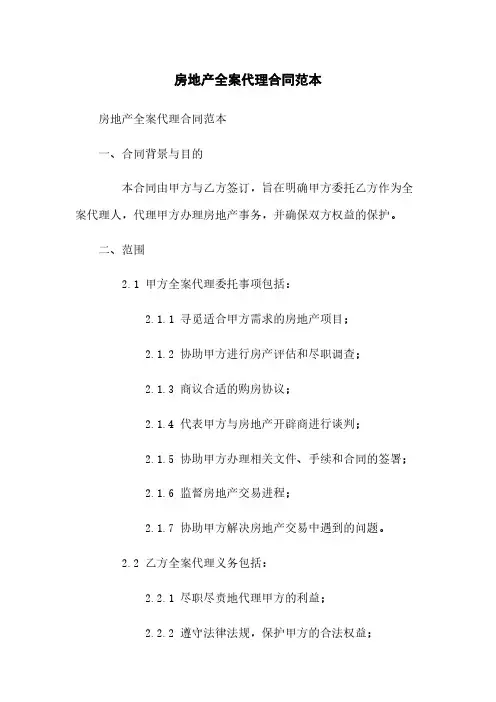 房地产全案代理合同范本

房地产全案代理合同范本

一、合同背景与目的

本合同由甲方与乙方签订，旨在明确甲方委托乙方作为全案代理人，代理甲方办理房地产事务，并确保双方权益的保护。

二、范围

2.1 甲方全案代理委托事项包括：

2.1.1 寻觅适合甲方需求的房地产项目；

2.1.2 协助甲方进行房产评估和尽职调查；

2.1.3 商议合适的购房协议；

2.1.4 代表甲方与房地产开辟商进行谈判；

2.1.5 协助甲方办理相关文件、手续和合同的签署；

2.1.6 监督房地产交易进程；

2.1.7 协助甲方解决房地产交易中遇到的问题。

2.2 乙方全案代理义务包括：

2.2.1 尽职尽责地代理甲方的利益；

2.2.2 遵守法律法规，保护甲方的合法权益；